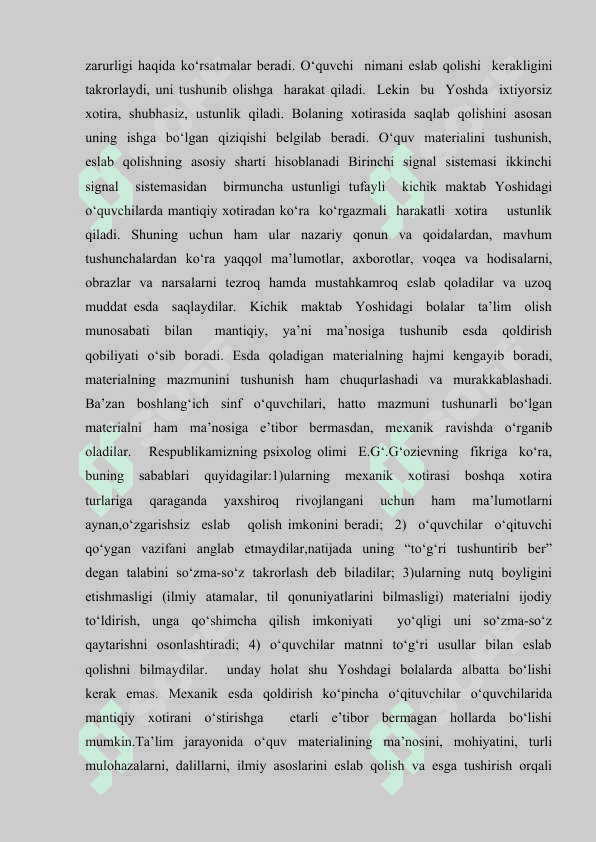 zarurligi haqida ko‘rsatmalar beradi. O‘quvchi nimani eslab qolishi kerakligini takrorlaydi, uni tushunib olishga harakat qiladi. Lekin bu Yoshda ixtiyorsiz xotira, shubhasiz, ustunlik qiladi. Bolaning xotirasida saqlab qolishini asosan uning ishga bo‘lgan qiziqishi belgilab beradi. O‘quv materialini tushunish, eslab qolishning asosiy sharti hisoblanadi Birinchi signal sistemasi ikkinchi signal sistemasidan birmuncha ustunligi tufayli kichik maktab Yoshidagi o‘quvchilarda mantiqiy xotiradan ko‘ra ko‘rgazmali harakatli xotira ustunlik qiladi. Shuning uchun ham ular nazariy qonun va qoidalardan, mavhum tushunchalardan ko‘ra yaqqol ma’lumotlar, axborotlar, voqea va hodisalarni, obrazlar va narsalarni tezroq hamda mustahkamroq eslab qoladilar va uzoq muddat esda saqlaydilar. Kichik maktab Yoshidagi bolalar ta’lim olish munosabati bilan mantiqiy, ya’ni ma’nosiga tushunib esda qoldirish qobiliyati o‘sib boradi. Esda qoladigan materialning hajmi kengayib boradi, materialning mazmunini tushunish ham chuqurlashadi va murakkablashadi. Ba’zan boshlang‘ich sinf o‘quvchilari, hatto mazmuni tushunarli bo‘lgan materialni ham ma’nosiga e’tibor bermasdan, mexanik ravishda o‘rganib oladilar. Respublikamizning psixolog olimi E.G‘.G‘ozievning fikriga ko‘ra, buning sabablari quyidagilar:1)ularning mexanik xotirasi boshqa xotira turlariga qaraganda yaxshiroq rivojlangani uchun ham ma’lumotlarni aynan,o‘zgarishsiz eslab qolish imkonini beradi; 2) o‘quvchilar o‘qituvchi qo‘ygan vazifani anglab etmaydilar,natijada uning “to‘g‘ri tushuntirib ber” degan talabini so‘zma-so‘z takrorlash deb biladilar; 3)ularning nutq boyligini etishmasligi (ilmiy atamalar, til qonuniyatlarini bilmasligi) materialni ijodiy to‘ldirish, unga qo‘shimcha qilish imkoniyati yo‘qligi uni so‘zma-so‘z qaytarishni osonlashtiradi; 4) o‘quvchilar matnni to‘g‘ri usullar bilan eslab qolishni bilmaydilar. unday holat shu Yoshdagi bolalarda albatta bo‘lishi kerak emas. Mexanik esda qoldirish ko‘pincha o‘qituvchilar o‘quvchilarida mantiqiy xotirani o‘stirishga etarli e’tibor bermagan hollarda bo‘lishi mumkin.Ta’lim jarayonida o‘quv materialining ma’nosini, mohiyatini, turli mulohazalarni, dalillarni, ilmiy asoslarini eslab qolish va esga tushirish orqali